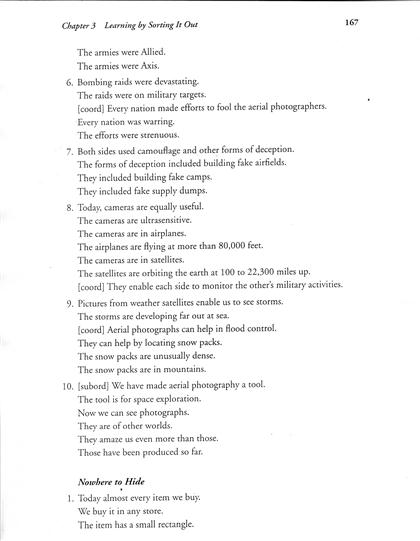 Chapter 3 Learning by Sorting It Out 167

The armies were Allied.
The armies were Axis.

6. Bombing raids were devastating.
The raids were on military targets.
[coord] Every nation made efforts to fool the aerial photographers.
Every nation was warring.
The efforts were strenuous.

7. Both sides used camouflage and other forms of deception.
The forms of deception included building fake airfields.
They included building fake camps.
They included fake supply dumps.

8. Today, cameras are equally useful.
The cameras are ultrasensitive.
The cameras are in airplanes.
The airplanes are flying at more than 80,000 feet.
The cameras are in satellites.
The satellites are orbiting the earth at 100 to 22,300 miles up.
[coord] They enable each side to monitor the other's military activities.

9. Pictures from weather satellites enable us to see storms.
The storms are developing far out at sea.
[coord] Aerial photographs can help in flood control.
They can help by locating snow packs.
The snow packs are unusually dense.
The snow packs are in mountains.

10. [subord] We have made aerial photography a tool.
The tool is for space exploration.
Now we can see photographs.
They are of other worlds.
They amaze us even more than those.
Those have been produced so far.

Nowhere to Hide

1. Today almost every item we buy.
We buy it in any store.
The item has a small rectangle.